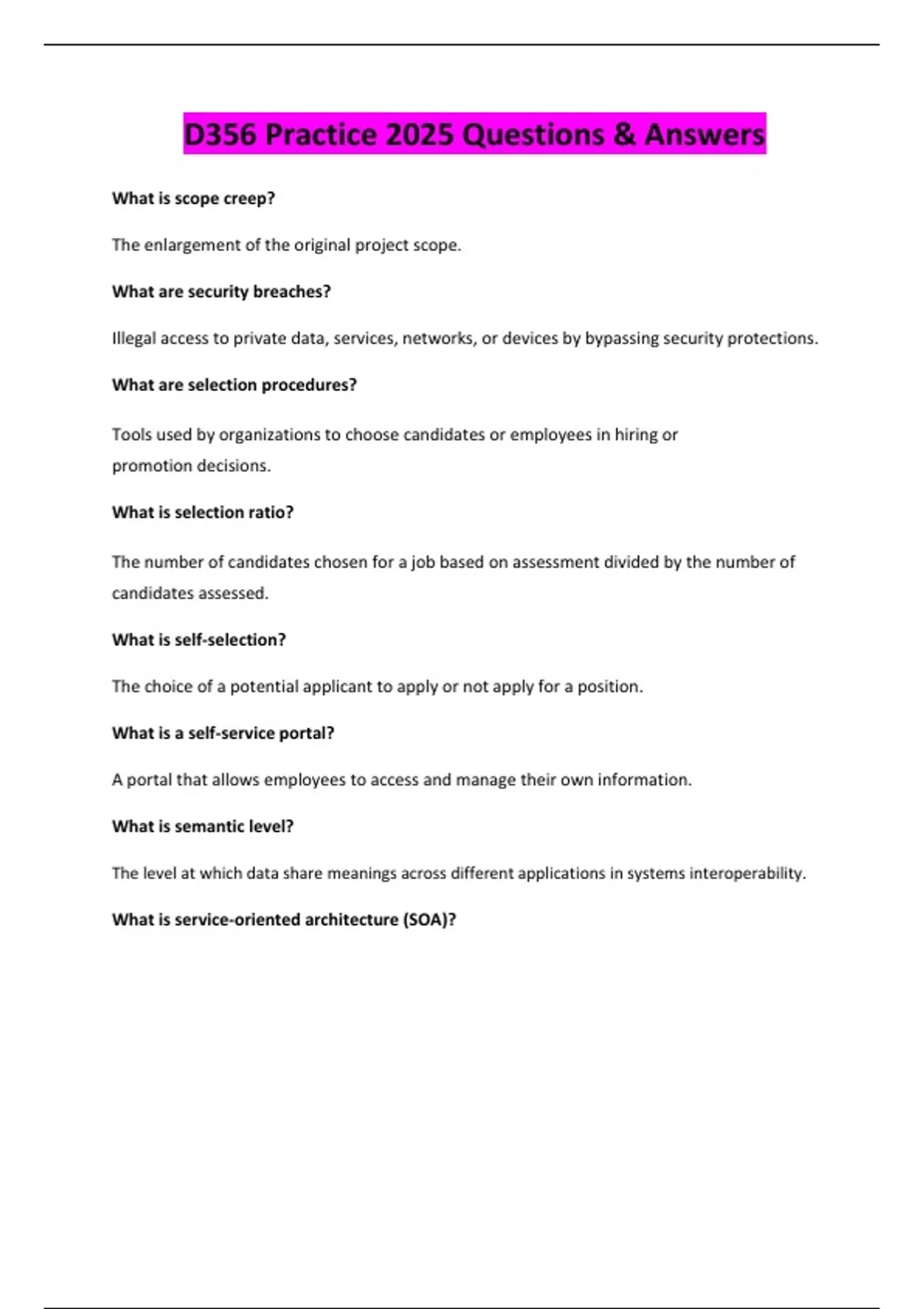 D356 Practice 2025 Questions & Answers

What is scope creep?

The enlargement of the original project scope.

What are security breaches?

Illegal access to private data, services, networks, or devices by bypassing security protections.

What are selection procedures?

Tools used by organizations to choose candidates or employees in hiring or promotion decisions.

What is selection ratio?

The number of candidates chosen for a job based on assessment divided by the number of candidates assessed.

What is self-selection?

The choice of a potential applicant to apply or not apply for a position.

What is a self-service portal?

A portal that allows employees to access and manage their own information.

What is semantic level?

The level at which data share meanings across different applications in systems interoperability.

What is service-oriented architecture (SOA)?